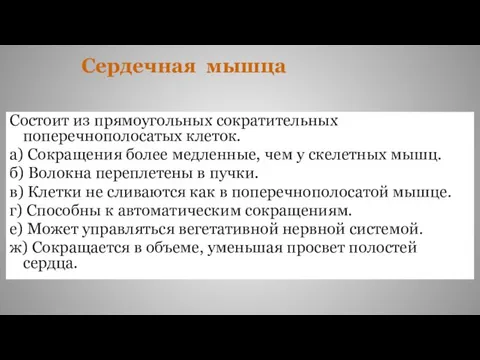 Сердечная мышца

Состоит из прямоугольных сократительных поперечнополосатых клеток.

а) Сокращения более медленные, чем у скелетных мышц.

б) Волокна переплетены в пучки.

в) Клетки не сливаются как в поперечнополосатой мышце.

г) Способны к автоматическим сокращениям.

е) Может управляться вегетативной нервной системой.

ж) Сокращается в объеме, уменьшая просвет полостей сердца.